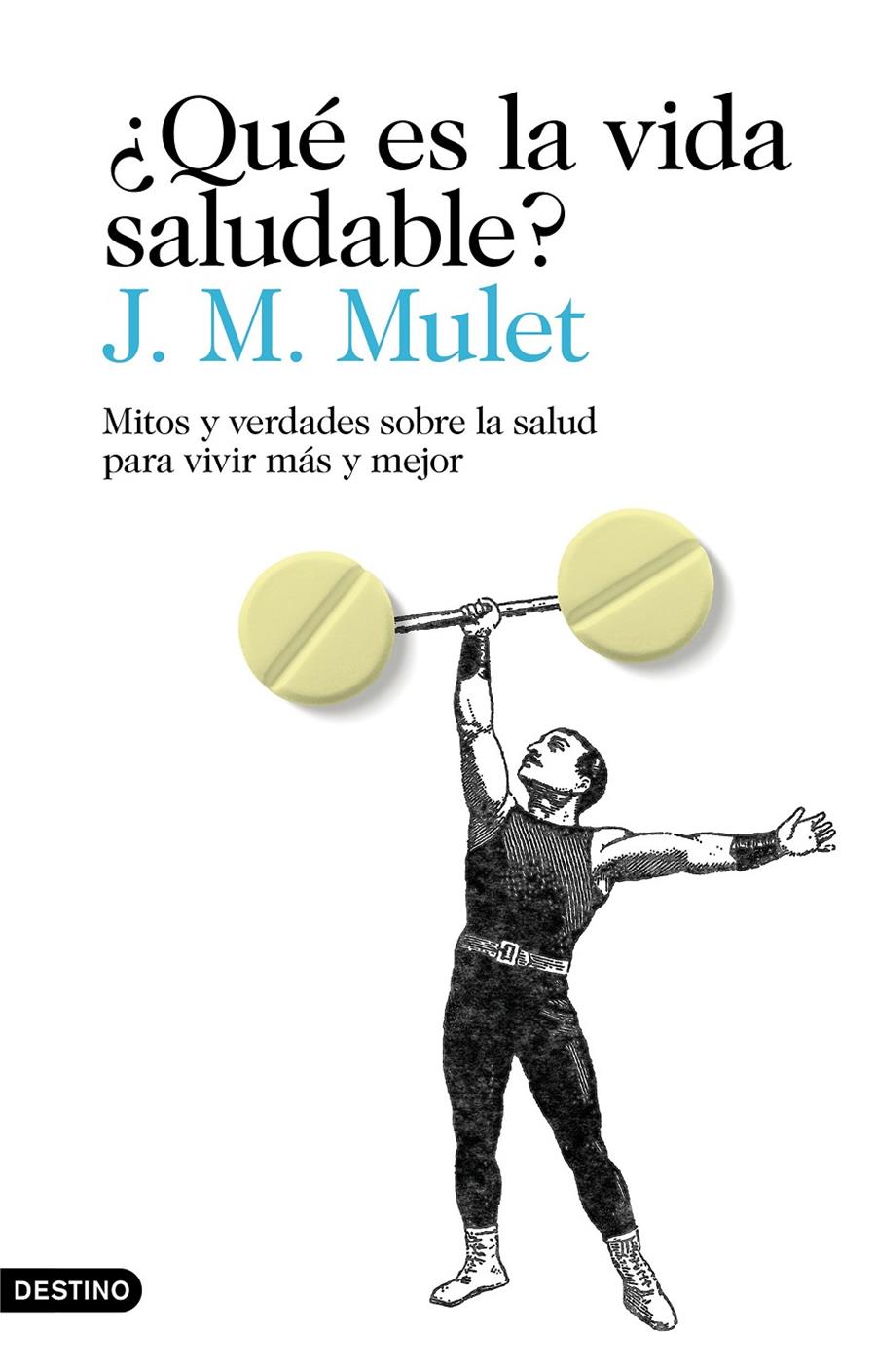 ¿Qué es la vida saludable?

J. M. Mulet

Mitos y verdades sobre la salud para vivir más y mejor

DESTINO